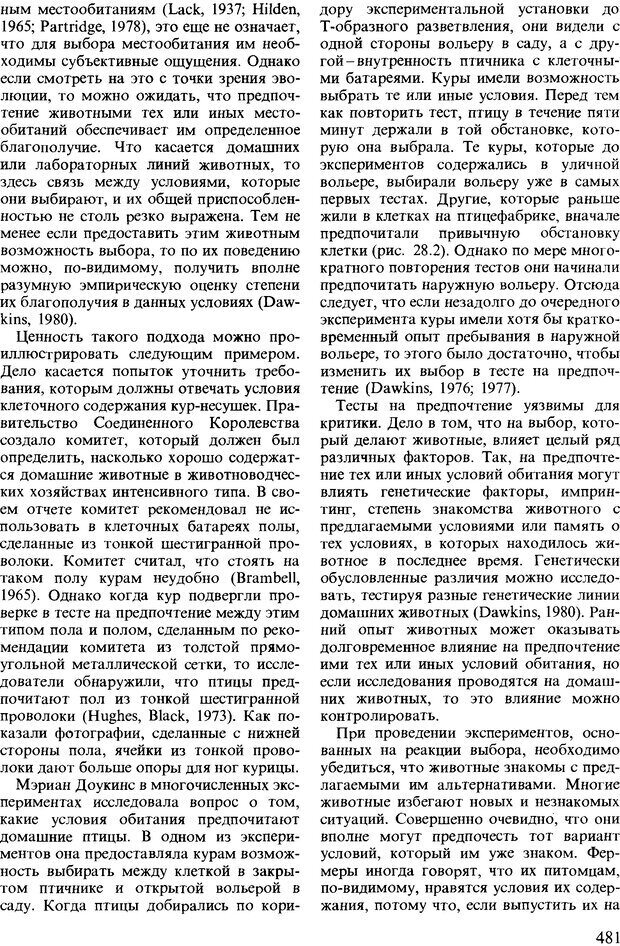 ным местообитаниям (Lack, 1937; Hilden, 1965; Partridge, 1978), это еще не означает, что для выбора местообитания им необходимы субъективные ощущения. Однако если смотреть на это с точки зрения эволюции, то можно ожидать, что предпочтение животными тех или иных местообитаний обеспечивает им определенное благополучие. Что касается домашних или лабораторных линий животных, то здесь связь между условиями, которые они выбирают, и их общей приспособленностью не столь резко выражена. Тем не менее если предоставить этим животным возможность выбора, то по их поведению можно, по-видимому, получить вполне разумную эмпирическую оценку степени их благополучия в данных условиях (Dawkins, 1980).

Ценность такого подхода можно проиллюстрировать следующим примером. Дело касается попыток уточнить требования, которым должны отвечать условия клеточного содержания кур-несушек. Правительство Соединенного Королевства создало комитет, который должен был определить, насколько хорошо содержатся домашние животные в животноводческих хозяйствах интенсивного типа. В своем отчете комитет рекомендовал не использовать в клеточных батареях полы, сделанные из тонкой шестигранной проволоки. Комитет считал, что стоять на таком полу курам неудобно (Brambell, 1965). Однако когда кур подвергли проверке в тесте на предпочтение между этим типом пола и полом, сделанным по рекомендации комитета из толстой прямоугольной металлической сетки, то исследователи обнаружили, что птицы предпочитают пол из тонкой шестигранной проволоки (Hughes, Black, 1973). Как показали фотографии, сделанные с нижней стороны пола, ячейки из тонкой проволоки дают больше опоры для ног курицы.

Мэриан Доукинс в многочисленных экспериментах исследовала вопрос о том, какие условия обитания предпочитают домашние птицы. В одном из экспериментов она предоставляла курам возможность выбирать между клеткой в закрытом птичнике и открытой вольерой в саду. Когда птицы добирались по коридору экспериментальной установки до Т-образного разветвления, они видели с одной стороны вольеру в саду, а с другой – внутренность птичника с клеточными батареями. Куры имели возможность выбрать те или иные условия. Перед тем как повторить тест, птицу в течение пяти минут держали в той обстановке, которую она выбрала. Те куры, которые до экспериментов содержались в уличной вольере, выбирали вольеру уже в самых первых тестах. Другие, которые раньше жили в клетках на птицефабрике, вначале предпочитали привычную обстановку клетки (рис. 28.2). Однако по мере многократного повторения тестов они начинали предпочитать наружную вольеру. Отсюда следует, что если незадолго до очередного эксперимента куры имели хотя бы кратковременный опыт пребывания в наружной вольере, то этого было достаточно, чтобы изменить их выбор в тесте на предпочтение (Dawkins, 1976; 1977).

Тесты на предпочтение уязвимы для критики. Дело в том, что на выбор, который делают животные, влияет целый ряд различных факторов. Так, на предпочтение тех или иных условий обитания могут влиять генетические факторы, импринтинг, степень знакомства животного с предлагаемыми условиями или память о тех условиях, в которых находилось животное в последнее время. Генетически обусловленные различия можно исследовать, тестируя разные генетические линии домашних животных (Dawkins, 1980). Ранний опыт животных может оказывать долговременное влияние на предпочтение ими тех или иных условий обитания, но если исследования проводятся на домашних животных, то это влияние можно контролировать.

При проведении экспериментов, основанных на реакции выбора, необходимо убедиться, что животные знакомы с предлагаемыми им альтернативами. Многие животные избегают новых и незнакомых ситуаций. Совершенно очевидно, что они вполне могут предпочесть тот вариант условий, который им уже знаком. Фермеры иногда говорят, что их питомцам, по-видимому, нравятся условия их содержания, потому что, если выпустить их на

481